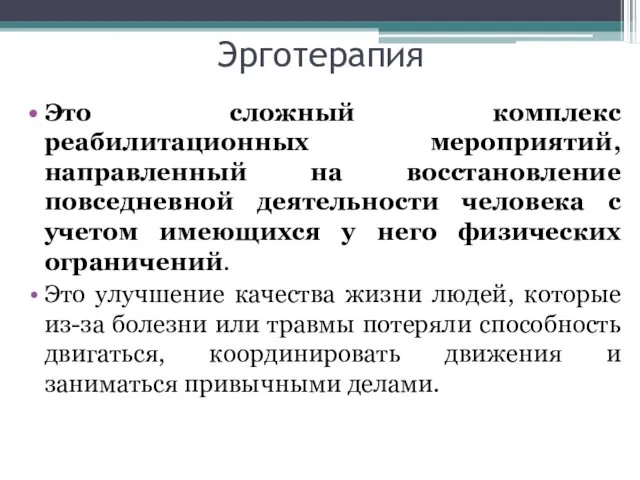 Эрготерапия

• Это сложный комплекс реабилитационных мероприятий, направленный на восстановление повседневной деятельности человека с учетом имеющихся у него физических ограничений.

• Это улучшение качества жизни людей, которые из-за болезни или травмы потеряли способность двигаться, координировать движения и заниматься привычными делами.